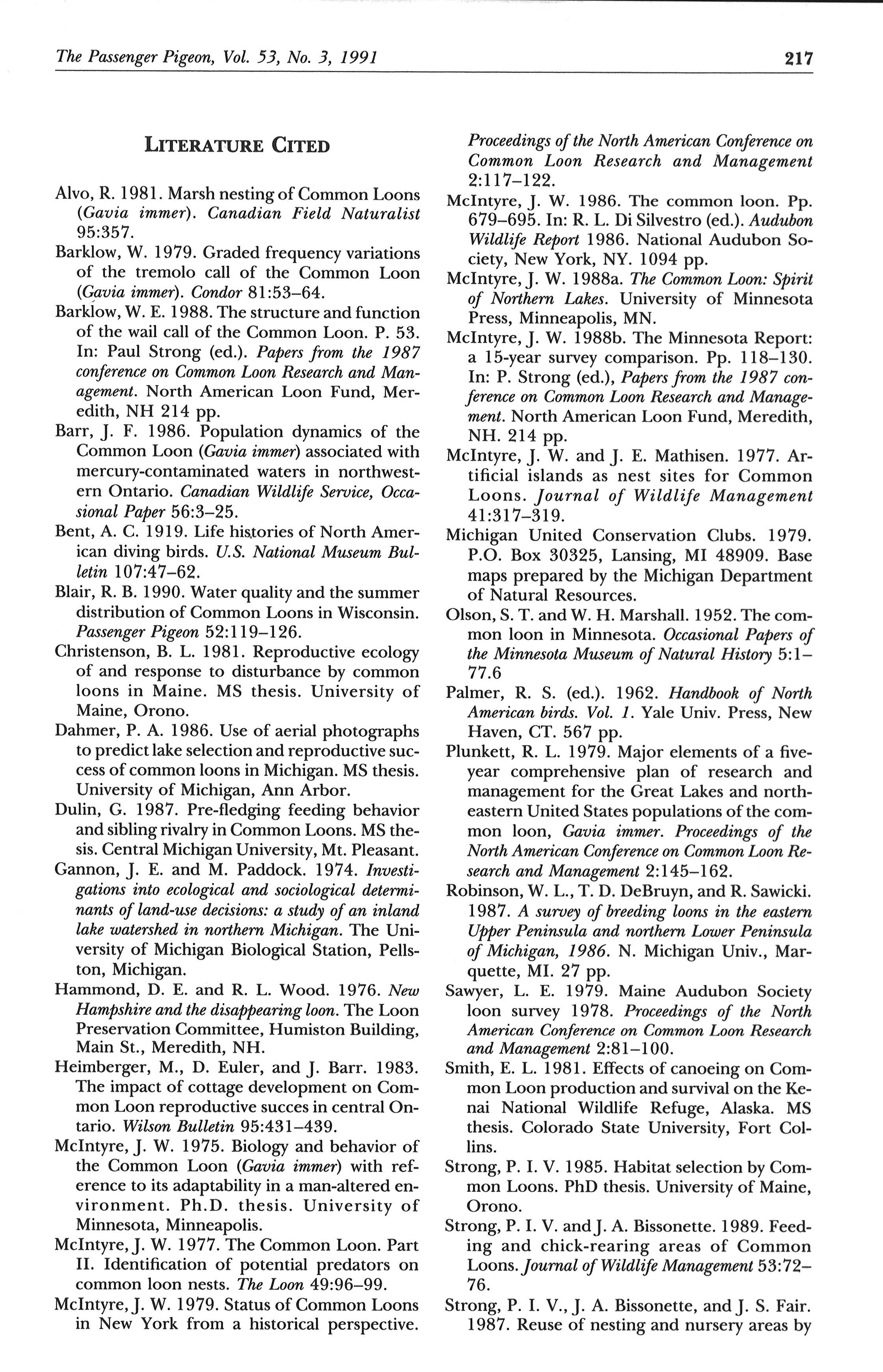 The Passenger Pigeon, Vol. 53, No. 3, 1991

217

LITERATURE CITED

Alvo, R. 1981. Marsh nesting of Common Loons (Gavia immer). Canadian Field Naturalist 95:357.

Barklow, W. 1979. Graded frequency variations of the tremolo call of the Common Loon (Gavia immer). Condor 81:53–64.

Barklow, W. E. 1988. The structure and function of the wail call of the Common Loon. P. 53. In: Paul Strong (ed.). Papers from the 1987 conference on Common Loon Research and Management. North American Loon Fund, Meredith, NH 214 pp.

Barr, J. F. 1986. Population dynamics of the Common Loon (Gavia immer) associated with mercury-contaminated waters in northwestern Ontario. Canadian Wildlife Service, Occasional Paper 56:3–25.

Bent, A. C. 1919. Life histories of North American diving birds. U.S. National Museum Bulletin 107:47–62.

Blair, R. B. 1990. Water quality and the summer distribution of Common Loons in Wisconsin. Passenger Pigeon 52:119–126.

Christenson, B. L. 1981. Reproductive ecology of and response to disturbance by common loons in Maine. MS thesis. University of Maine, Orono.

Dahmer, P. A. 1986. Use of aerial photographs to predict lake selection and reproductive success of common loons in Michigan. MS thesis. University of Michigan, Ann Arbor.

Dulin, G. 1987. Pre-fledging feeding behavior and sibling rivalry in Common Loons. MS thesis. Central Michigan University, Mt. Pleasant.

Gannon, J. E. and M. Paddock. 1974. Investigations into ecological and sociological determinants of land-use decisions: a study of an inland lake watershed in northern Michigan. The University of Michigan Biological Station, Pellston, Michigan.

Hammond, D. E. and R. L. Wood. 1976. New Hampshire and the disappearing loon. The Loon Preservation Committee, Humiston Building, Main St., Meredith, NH.

Heimberger, M., D. Euler, and J. Barr. 1983. The impact of cottage development on Common Loon reproductive succes in central Ontario. Wilson Bulletin 95:431–439.

McIntyre, J. W. 1975. Biology and behavior of the Common Loon (Gavia immer) with reference to its adaptability in a man-altered environment. Ph.D. thesis. University of Minnesota, Minneapolis.

McIntyre, J. W. 1977. The Common Loon. Part II. Identification of potential predators on common loon nests. The Loon 49:96–99.

McIntyre, J. W. 1979. Status of Common Loons in New York from a historical perspective. Proceedings of the North American Conference on Common Loon Research and Management 2:117–122.

McIntyre, J. W. 1986. The common loon. Pp. 679–695. In: R. L. Di Silvestro (ed.). Audubon Wildlife Report 1986. National Audubon Society, New York, NY. 1094 pp.

McIntyre, J. W. 1988a. The Common Loon: Spirit of Northern Lakes. University of Minnesota Press, Minneapolis, MN.

McIntyre, J. W. 1988b. The Minnesota Report: a 15-year survey comparison. Pp. 118–130. In: P. Strong (ed.), Papers from the 1987 conference on Common Loon Research and Management. North American Loon Fund, Meredith, NH. 214 pp.

McIntyre, J. W. and J. E. Mathisen. 1977. Artificial islands as nest sites for Common Loons. Journal of Wildlife Management 41:317–319.

Michigan United Conservation Clubs. 1979. P.O. Box 30325, Lansing, MI 48909. Base maps prepared by the Michigan Department of Natural Resources.

Olson, S. T. and W. H. Marshall. 1952. The common loon in Minnesota. Occasional Papers of the Minnesota Museum of Natural History 5:1–77.6

Palmer, R. S. (ed.). 1962. Handbook of North American birds. Vol. 1. Yale Univ. Press, New Haven, CT. 567 pp.

Plunkett, R. L. 1979. Major elements of a five-year comprehensive plan of research and management for the Great Lakes and northeastern United States populations of the common loon, Gavia immer. Proceedings of the North American Conference on Common Loon Research and Management 2:145–162.

Robinson, W. L., T. D. DeBruyn, and R. Sawicki. 1987. A survey of breeding loons in the eastern Upper Peninsula and northern Lower Peninsula of Michigan, 1986. N. Michigan Univ., Marquette, MI. 27 pp.

Sawyer, L. E. 1979. Maine Audubon Society loon survey 1978. Proceedings of the North American Conference on Common Loon Research and Management 2:81–100.

Smith, E. L. 1981. Effects of canoeing on Common Loon production and survival on the Kenai National Wildlife Refuge, Alaska. MS thesis. Colorado State University, Fort Collins.

Strong, P. I. V. 1985. Habitat selection by Common Loons. PhD thesis. University of Maine, Orono.

Strong, P. I. V. and J. A. Bissonette. 1989. Feeding and chick-rearing areas of Common Loons. Journal of Wildlife Management 53:72–76.

Strong, P. I. V., J. A. Bissonette, and J. S. Fair. 1987. Reuse of nesting and nursery areas by